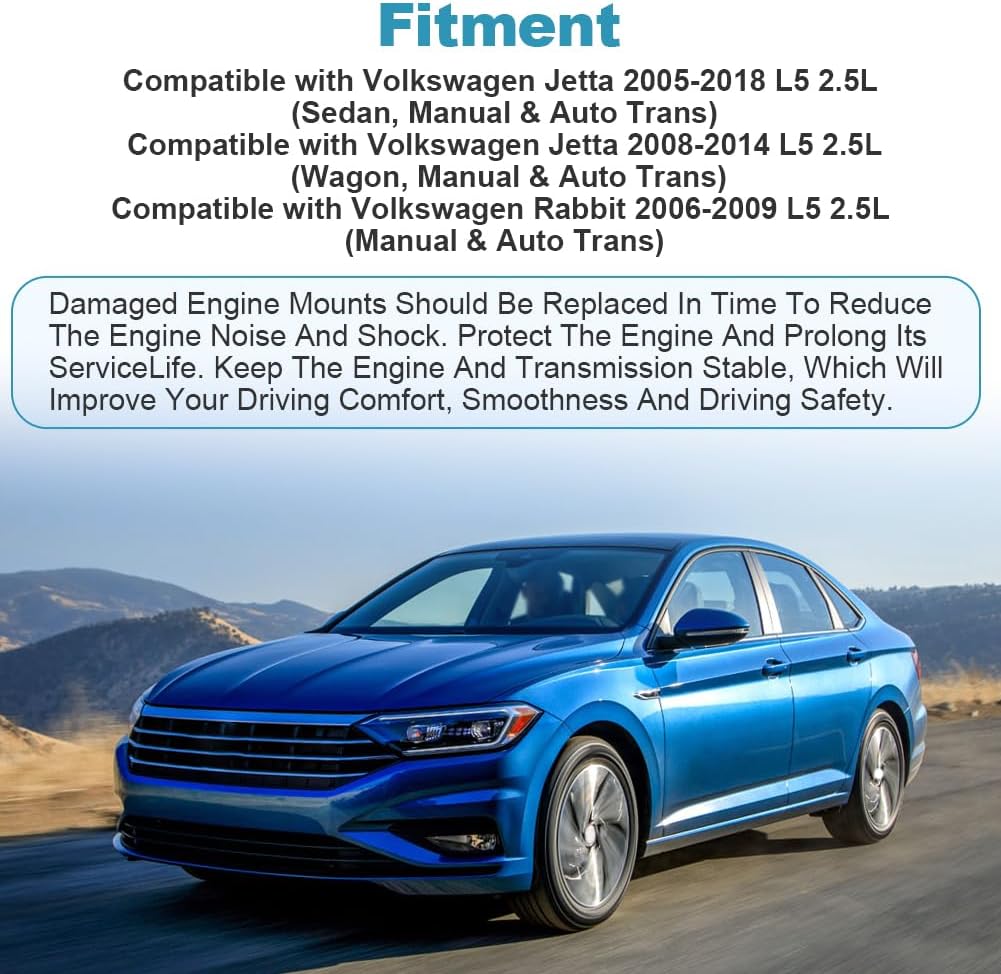 Fitment

Compatible with Volkswagen Jetta 2005-2018 L5 2.5L
(Sedan, Manual & Auto Trans)
Compatible with Volkswagen Jetta 2008-2014 L5 2.5L
(Wagon, Manual & Auto Trans)
Compatible with Volkswagen Rabbit 2006-2009 L5 2.5L
(Manual & Auto Trans)

Damaged Engine Mounts Should Be Replaced In Time To Reduce The Engine Noise And Shock. Protect The Engine And Prolong Its ServiceLife. Keep The Engine And Transmission Stable, Which Will Improve Your Driving Comfort, Smoothness And Driving Safety.